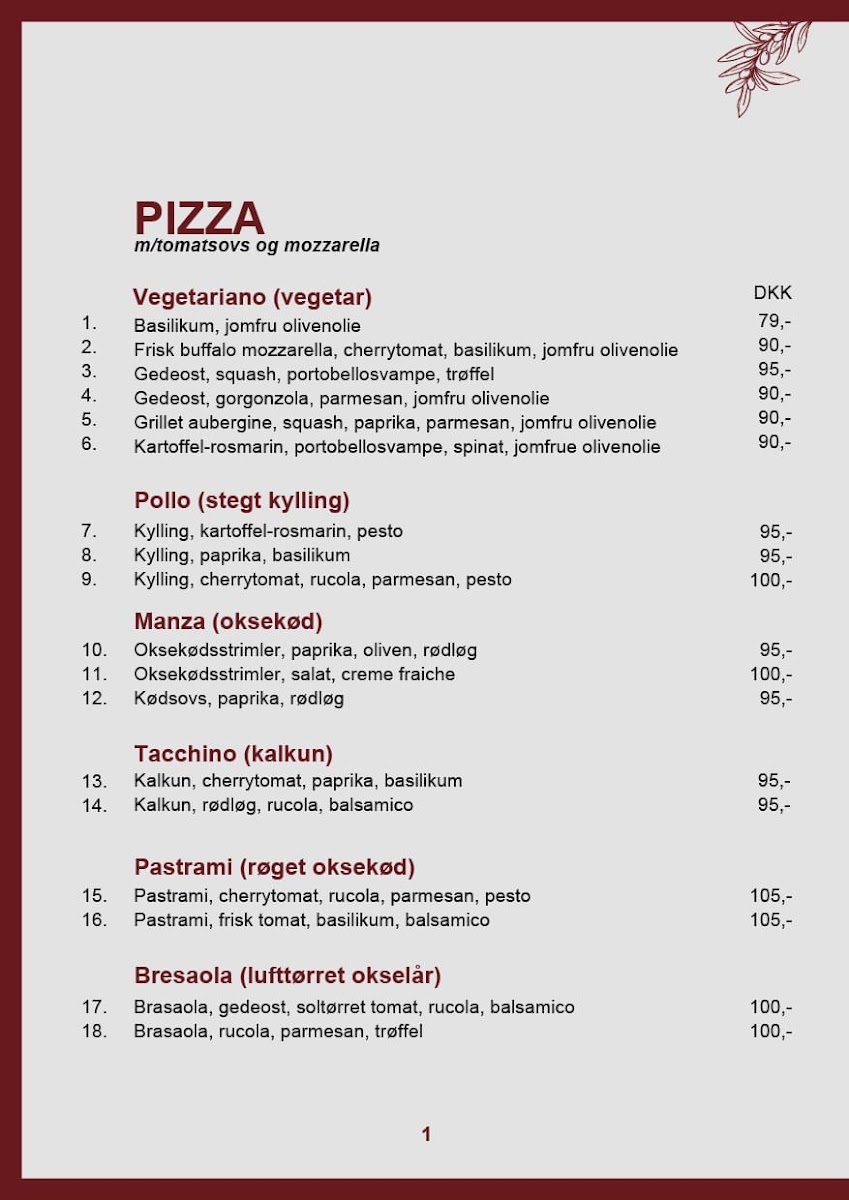 PIZZA
m/tomatsovs og mozzarella

Vegetariano (vegetar) DKK
1. Basilikum, jomfru olivenolie 79,-
2. Frisk buffalo mozzarella, cherrytomat, basilikum, jomfru olivenolie 90,-
3. Gedeost, squash, portobellosvampe, trøffel 95,-
4. Gedeost, gorgonzola, parmesan, jomfru olivenolie 90,-
5. Grillet aubergine, squash, paprika, parmesan, jomfru olivenolie 90,-
6. Kartoffel-rosmarin, portobellosvampe, spinat, jomfrue olivenolie 90,-

Pollo (stegt kylling)
7. Kylling, kartoffel-rosmarin, pesto 95,-
8. Kylling, paprika, basilikum 95,-
9. Kylling, cherrytomat, rucola, parmesan, pesto 100,-

Manza (oksekød)
10. Oksekødsstrimler, paprika, oliven, rødløg 95,-
11. Oksekødsstrimler, salat, creme fraiche 100,-
12. Kødsovs, paprika, rødløg 95,-

Tacchino (kalkun)
13. Kalkun, cherrytomat, paprika, basilikum 95,-
14. Kalkun, rødløg, rucola, balsamico 95,-

Pastrami (røget oksekød)
15. Pastrami, cherrytomat, rucola, parmesan, pesto 105,-
16. Pastrami, frisk tomat, basilikum, balsamico 105,-

Bresaola (lufttørret okselår)
17. Brasaola, gedeost, soltørret tomat, rucola, balsamico 100,-
18. Brasaola, rucola, parmesan, trøffel 100,-

1